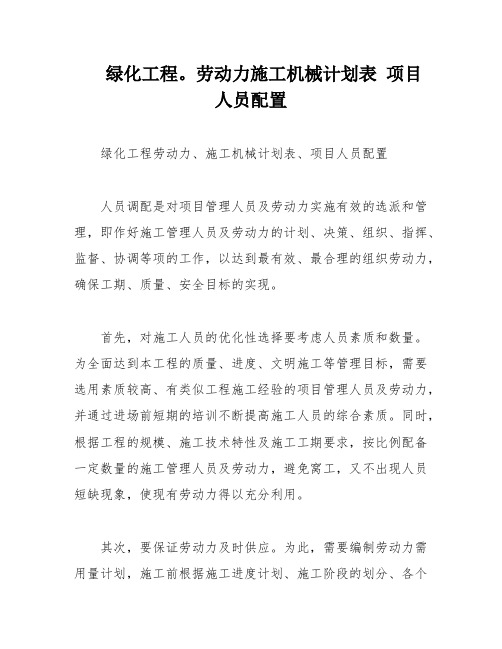 绿化工程。劳动力施工机械计划表 项目人员配置

绿化工程劳动力、施工机械计划表、项目人员配置

人员调配是对项目管理人员及劳动力实施有效的选派和管理，即作好施工管理人员及劳动力的计划、决策、组织、指挥、监督、协调等项的工作，以达到最有效、最合理的组织劳动力，确保工期、质量、安全目标的实现。

首先，对施工人员的优化性选择要考虑人员素质和数量。为全面达到本工程的质量、进度、文明施工等管理目标，需要选用素质较高、有类似工程施工经验的项目管理人员及劳动力，并通过进场前短期的培训不断提高施工人员的综合素质。同时，根据工程的规模、施工技术特性及施工工期要求，按比例配备一定数量的施工管理人员及劳动力，避免窝工，又不出现人员短缺现象，使现有劳动力得以充分利用。

其次，要保证劳动力及时供应。为此，需要编制劳动力需用量计划，施工前根据施工进度计划、施工阶段的划分、各个